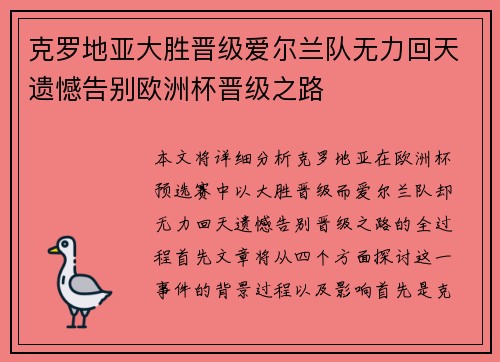 克罗地亚大胜晋级爱尔兰队无力回天遗憾告别欧洲杯晋级之路

本文将详细分析克罗地亚在欧洲杯预选赛中以大胜晋级而爱尔兰队却无力回天遗憾告别晋级之路的全过程首先文章将从四个方面探讨这一事件的背景过程以及影响首先是克